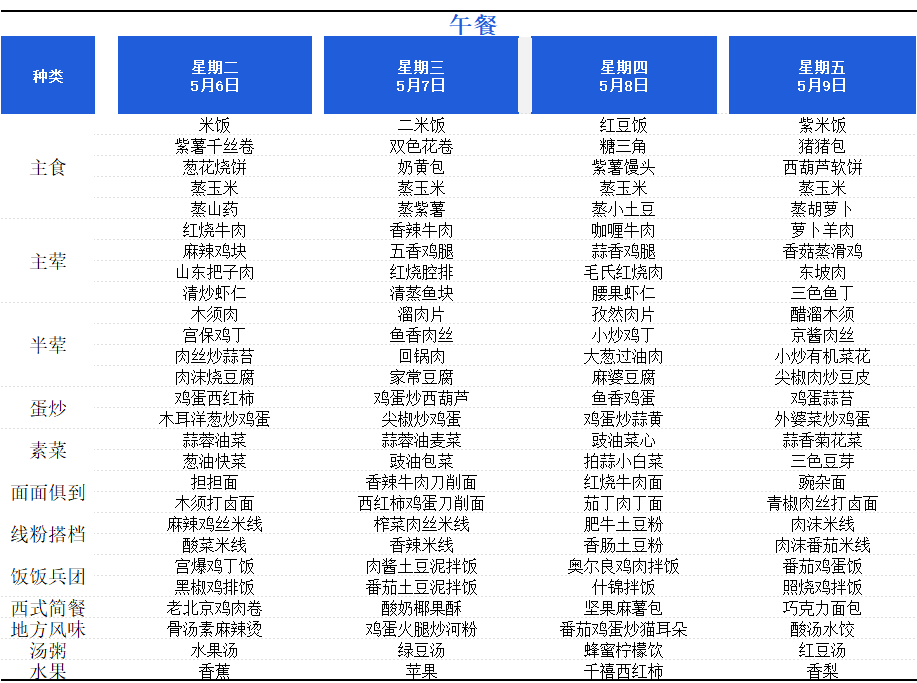 午餐

| 种类 | 星期二 5月6日 | 星期三 5月7日 | 星期四 5月8日 | 星期五 5月9日 |
|---|---|---|---|---|
| 主食 | 米饭 | 二米饭 | 红豆饭 | 紫米饭 |
| | 紫薯千丝卷 | 双色花卷 | 糖三角 | 猪猪包 |
| | 葱花烧饼 | 奶黄包 | 紫薯馒头 | 西葫芦软饼 |
| | 蒸玉米 | 蒸玉米 | 蒸玉米 | 蒸玉米 |
| | 蒸山药 | 蒸紫薯 | 蒸小土豆 | 蒸胡萝卜 |
| 主荤 | 红烧牛肉 | 香辣牛肉 | 咖喱牛肉 | 萝卜羊肉 |
| | 麻辣鸡块 | 五香鸡腿 | 蒜香鸡腿 | 香菇蒸滑鸡 |
| | 山东把子肉 | 红烧腔排 | 毛氏红烧肉 | 东坡肉 |
| | 清炒虾仁 | 清蒸鱼块 | 腰果虾仁 | 三色鱼丁 |
| 半荤 | 木须肉 | 溜肉片 | 孜然肉片 | 醋溜木须 |
| | 宫保鸡丁 | 鱼香肉丝 | 小炒鸡丁 | 京酱肉丝 |
| | 肉丝炒蒜苔 | 回锅肉 | 大葱过油肉 | 小炒有机菜花 |
| | 肉沫烧豆腐 | 家常豆腐 | 麻婆豆腐 | 尖椒肉炒豆皮 |
| 蛋炒 | 鸡蛋西红柿 | 鸡蛋炒西葫芦 | 鱼香鸡蛋 | 鸡蛋蒜苔 |
| | 木耳洋葱炒鸡蛋 | 尖椒炒鸡蛋 | 鸡蛋炒蒜黄 | 外婆菜炒鸡蛋 |
| 素菜 | 蒜蓉油菜 | 蒜蓉油麦菜 | 豉油菜心 | 蒜香菊花菜 |
| | 葱油快菜 | 豉油包菜 | 拍蒜小白菜 | 三色豆芽 |
| 面面俱到 | 担担面 | 香辣牛肉刀削面 | 红烧牛肉面 | 豌杂面 |
| | 木须打卤面 | 西红柿鸡蛋刀削面 | 茄丁肉丁面 | 青椒肉丝打卤面 |
| 线粉搭档 | 麻辣鸡丝米线 | 榨菜肉丝米线 | 肥牛土豆粉 | 肉沫米线 |
| | 酸菜米线 | 香辣米线 | 香肠土豆粉 | 肉沫番茄米线 |
| 饭饭兵团 | 宫爆鸡丁饭 | 肉酱土豆泥拌饭 | 奥尔良鸡肉拌饭 | 番茄鸡蛋饭 |
| | 黑椒鸡排饭 | 番茄土豆泥拌饭 | 什锦拌饭 | 照烧鸡拌饭 |
| 西式简餐 | 老北京鸡肉卷 | 酸奶椰果酥 | 坚果麻薯包 | 巧克力面包 |
| 地方风味 | 骨汤素麻辣烫 | 鸡蛋火腿炒河粉 | 番茄鸡蛋炒猫耳朵 | 酸汤水饺 |
| 汤粥 | 水果汤 | 绿豆汤 | 蜂蜜柠檬饮 | 红豆汤 |
| 水果 | 香蕉 | 苹果 | 千禧西红柿 | 香梨 |